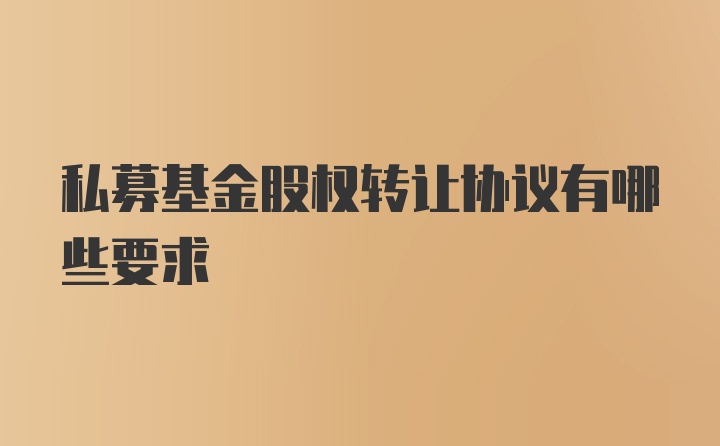 私募基金股权转让协议有哪些要求